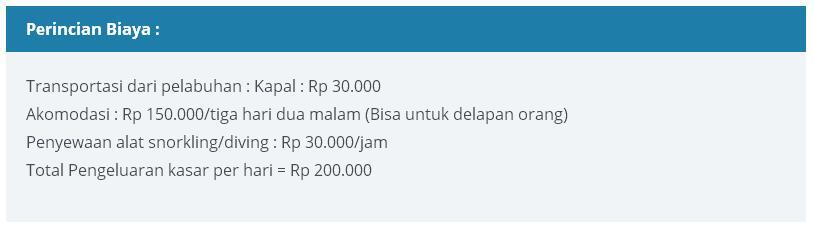 Perincian Biaya :

Transportasi dari pelabuhan : Kapal : Rp 30.000
Akomodasi : Rp 150.000/tiga hari dua malam (Bisa untuk delapan orang)
Penyewaan alat snorkling/diving : Rp 30.000/jam
Total Pengeluaran kasar per hari = Rp 200.000